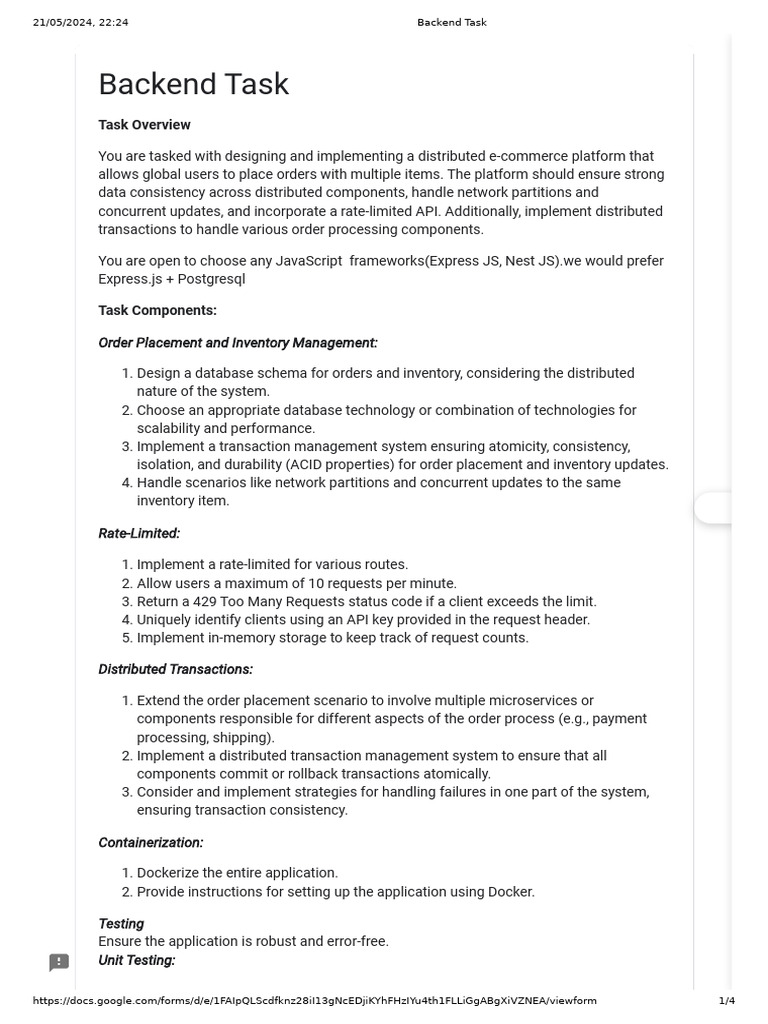 21/05/2024, 22:24 Backend Task

Backend Task

Task Overview

You are tasked with designing and implementing a distributed e-commerce platform that allows global users to place orders with multiple items. The platform should ensure strong data consistency across distributed components, handle network partitions and concurrent updates, and incorporate a rate-limited API. Additionally, implement distributed transactions to handle various order processing components.

You are open to choose any JavaScript frameworks(Express JS, Nest JS).we would prefer Express.js + Postgresql

Task Components:

Order Placement and Inventory Management:

1. Design a database schema for orders and inventory, considering the distributed nature of the system.
2. Choose an appropriate database technology or combination of technologies for scalability and performance.
3. Implement a transaction management system ensuring atomicity, consistency, isolation, and durability (ACID properties) for order placement and inventory updates.
4. Handle scenarios like network partitions and concurrent updates to the same inventory item.

Rate-Limited:

1. Implement a rate-limited for various routes.
2. Allow users a maximum of 10 requests per minute.
3. Return a 429 Too Many Requests status code if a client exceeds the limit.
4. Uniquely identify clients using an API key provided in the request header.
5. Implement in-memory storage to keep track of request counts.

Distributed Transactions:

1. Extend the order placement scenario to involve multiple microservices or components responsible for different aspects of the order process (e.g., payment processing, shipping).
2. Implement a distributed transaction management system to ensure that all components commit or rollback transactions atomically.
3. Consider and implement strategies for handling failures in one part of the system, ensuring transaction consistency.

Containerization:

1. Dockerize the entire application.
2. Provide instructions for setting up the application using Docker.

Testing
Ensure the application is robust and error-free.
Unit Testing:

https://docs.google.com/forms/d/e/1FAIpQLScdfknz28iI13gNcEDjiKYhFHzIYu4th1FLLiGgABgXiVZNEA/viewform 1/4